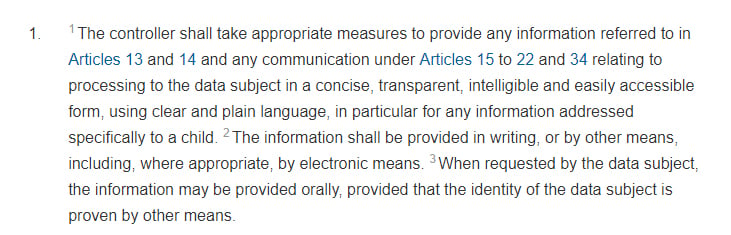 1. $^1$The controller shall take appropriate measures to provide any information referred to in Articles 13 and 14 and any communication under Articles 15 to 22 and 34 relating to processing to the data subject in a concise, transparent, intelligible and easily accessible form, using clear and plain language, in particular for any information addressed specifically to a child. $^2$The information shall be provided in writing, or by other means, including, where appropriate, by electronic means. $^3$When requested by the data subject, the information may be provided orally, provided that the identity of the data subject is proven by other means.